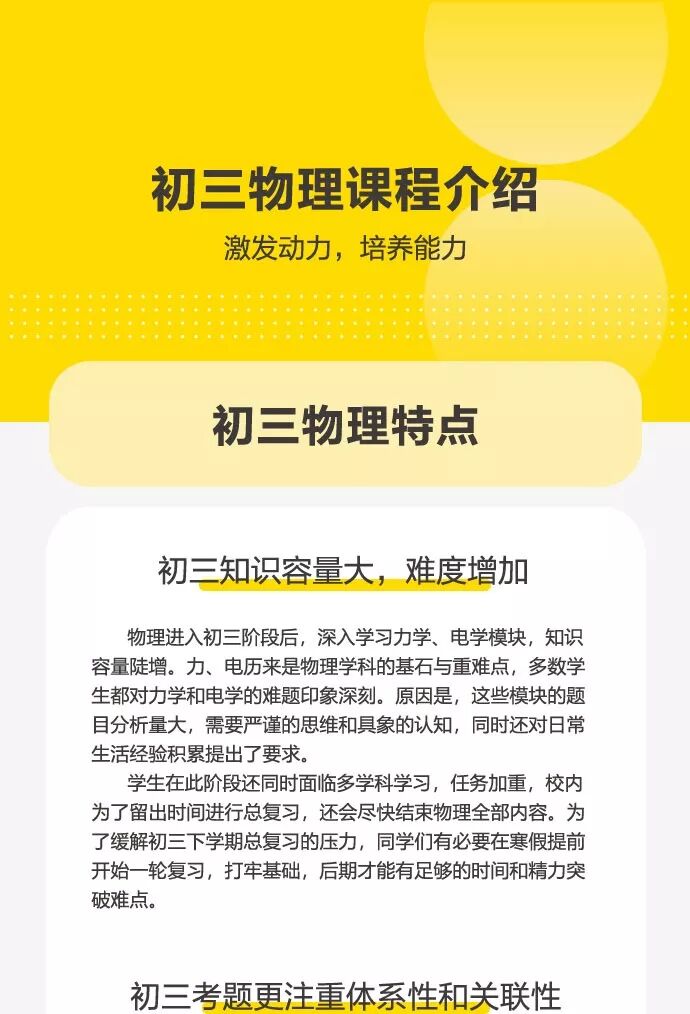 初三物理课程介绍

激发动力，培养能力

初三物理特点

初三知识容量大，难度增加

物理进入初三阶段后，深入学习力学、电学模块，知识容量陡增。力、电历来是物理学科的基石与重难点，多数学生都对力学和电学的难题印象深刻。原因是，这些模块的题目分析量大，需要严谨的思维和具象的认知，同时还对日常生活经验积累提出了要求。

学生在此阶段还同时面临多学科学习，任务加重，校内为了留出时间进行总复习，还会尽快结束物理全部内容。为了缓解初三下学期总复习的压力，同学们有必要在寒假提前开始一轮复习，打牢基础，后期才能有足够的时间和精力突破难点。

初三考题更注重体系性和关联性